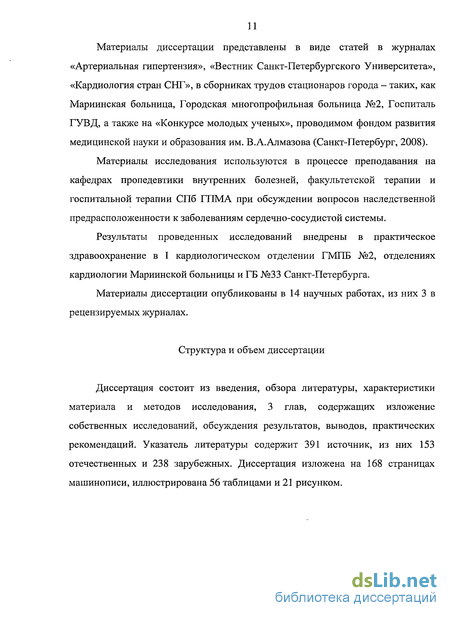 11

Материалы диссертации представлены в виде статей в журналах «Артериальная гипертензия», «Вестник Санкт-Петербургского Университета», «Кардиология стран СНГ», в сборниках трудов стационаров города – таких, как Мариинская больница, Городская многопрофильная больница №2, Госпиталь ГУВД, а также на «Конкурсе молодых ученых», проводимом фондом развития медицинской науки и образования им. В.А.Алмазова (Санкт-Петербург, 2008).

Материалы исследования используются в процессе преподавания на кафедрах пропедевтики внутренних болезней, факультетской терапии и госпитальной терапии СПб ГПМА при обсуждении вопросов наследственной предрасположенности к заболеваниям сердечно-сосудистой системы.

Результаты проведенных исследований внедрены в практическое здравоохранение в I кардиологическом отделении ГМПБ №2, отделениях кардиологии Мариинской больницы и ГБ №33 Санкт-Петербурга.

Материалы диссертации опубликованы в 14 научных работах, из них 3 в рецензируемых журналах.

Структура и объем диссертации

Диссертация состоит из введения, обзора литературы, характеристики материала и методов исследования, 3 глав, содержащих изложение собственных исследований, обсуждения результатов, выводов, практических рекомендаций. Указатель литературы содержит 391 источник, из них 153 отечественных и 238 зарубежных. Диссертация изложена на 168 страницах машинописи, иллюстрирована 56 таблицами и 21 рисунком.

dsLib.net
библиотека диссертаций